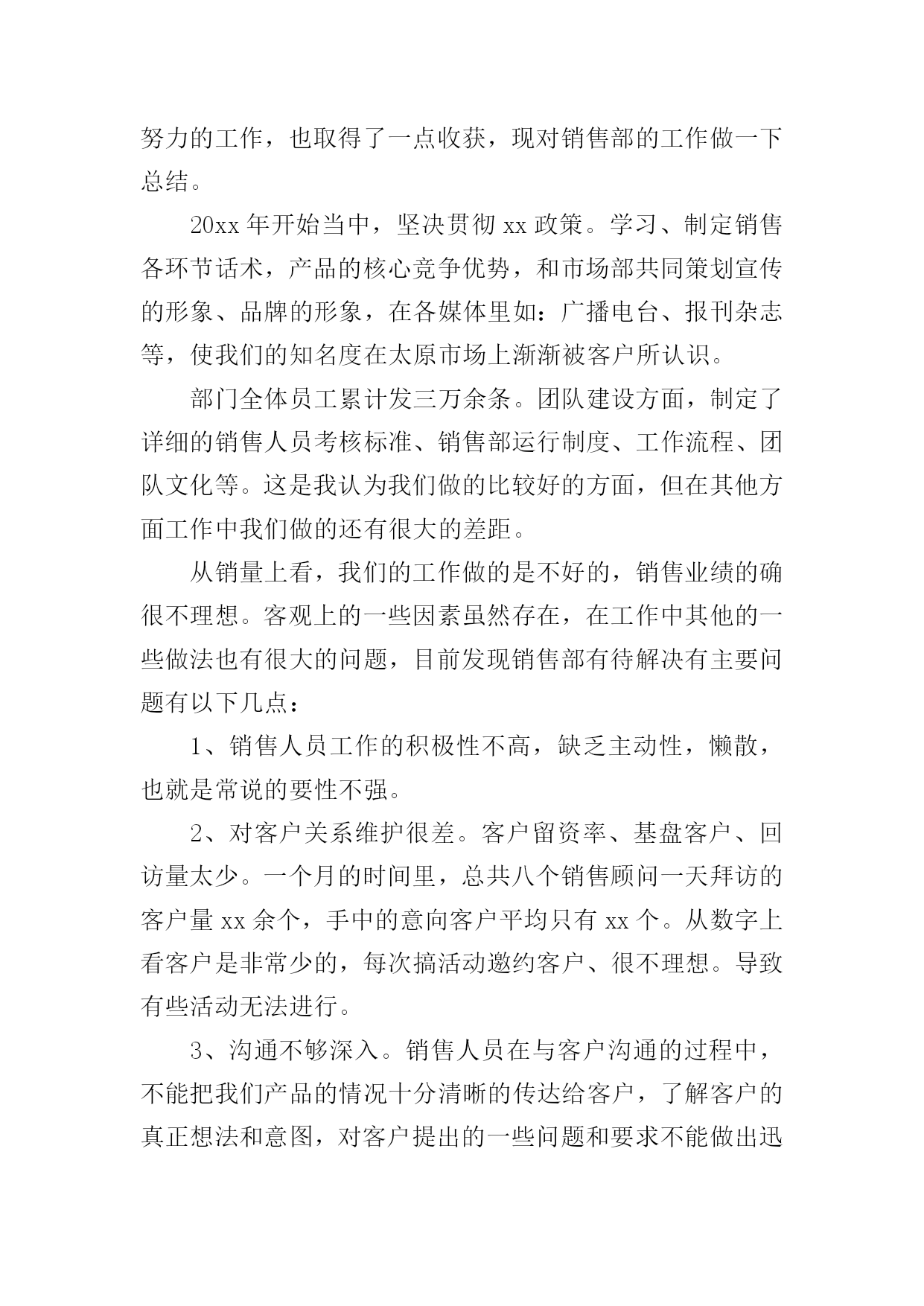 努力的工作，也取得了一点收获，现对销售部的工作做一下总结。

20xx 年开始当中，坚决贯彻 xx 政策。学习、制定销售各环节话术，产品的核心竞争优势，和市场部共同策划宣传的形象、品牌的形象，在各媒体里如：广播电台、报刊杂志等，使我们的知名度在太原市场上渐渐被客户所认识。

部门全体员工累计发三万余条。团队建设方面，制定了详细的销售人员考核标准、销售部运行制度、工作流程、团队文化等。这是我认为我们做的比较好的方面，但在其他方面工作中我们做的还有很大的差距。

从销量上看，我们的工作做的是不好的，销售业绩的确很不理想。客观上的一些因素虽然存在，在工作中其他的一些做法也有很大的问题，目前发现销售部有待解决有主要问题有以下几点：

1、销售人员工作的积极性不高，缺乏主动性，懒散，也就是常说的要性不强。

2、对客户关系维护很差。客户留资率、基盘客户、回访量太少。一个月的时间里，总共八个销售顾问一天拜访的客户量 xx 余个，手中的意向客户平均只有 xx 个。从数字上看客户是非常少的，每次搞活动邀约客户、很不理想。导致有些活动无法进行。

3、沟通不够深入。销售人员在与客户沟通的过程中，不能把我们产品的情况十分清晰的传达给客户，了解客户的真正想法和意图，对客户提出的一些问题和要求不能做出迅